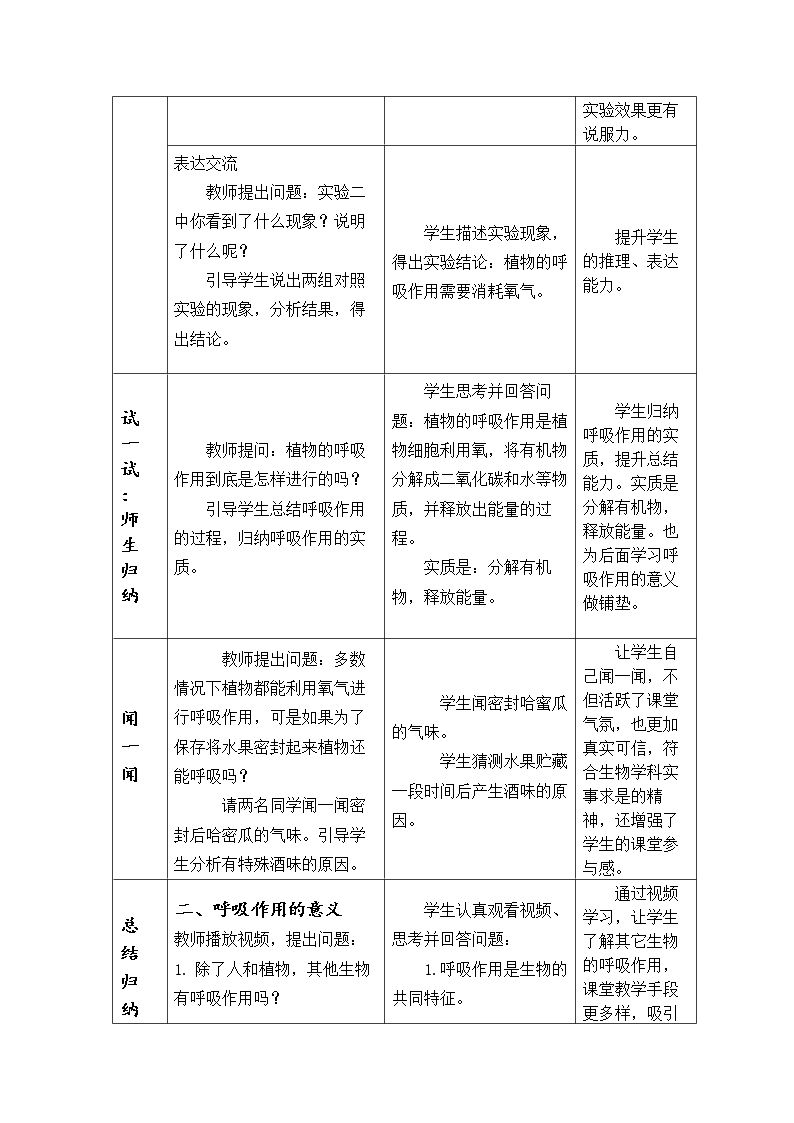 |  |  |  | 实验效果更有说服力。 |
|---|---|---|---|
|  | 表达交流 教师提出问题：实验二中你看到了什么现象？说明了什么呢？ 引导学生说出两组对照实验的现象，分析结果，得出结论。 | 学生描述实验现象，得出实验结论：植物的呼吸作用需要消耗氧气。 | 提升学生的推理、表达能力。 |
| 试一试：师生归纳 | 教师提问：植物的呼吸作用到底是怎样进行的吗？ 引导学生总结呼吸作用的过程，归纳呼吸作用的实质。 | 学生思考并回答问题：植物的呼吸作用是植物细胞利用氧，将有机物分解成二氧化碳和水等物质，并释放出能量的过程。 实质是：分解有机物，释放能量。 | 学生归纳呼吸作用的实质，提升总结能力。实质是分解有机物，释放能量。也为后面学习呼吸作用的意义做铺垫。 |
| 闻一闻 | 教师提出问题：多数情况下植物都能利用氧气进行呼吸作用，可是如果为了保存将水果密封起来植物还能呼吸吗？ 请两名同学闻一闻密封后哈密瓜的气味。引导学生分析有特殊酒味的原因。 | 学生闻密封哈蜜瓜的气味。 学生猜测水果贮藏一段时间后产生酒味的原因。 | 让学生自己闻一闻，不但活跃了课堂气氛，也更加真实可信，符合生物学科实事求是的精神，还增强了学生的课堂参与感。 |
| 总结归纳 | 二、呼吸作用的意义 教师播放视频，提出问题： 1. 除了人和植物，其他生物有呼吸作用吗？ | 学生认真观看视频、思考并回答问题： 1.呼吸作用是生物的共同特征。 | 通过视频学习，让学生了解其它生物的呼吸作用，课堂教学手段更多样，吸引 |